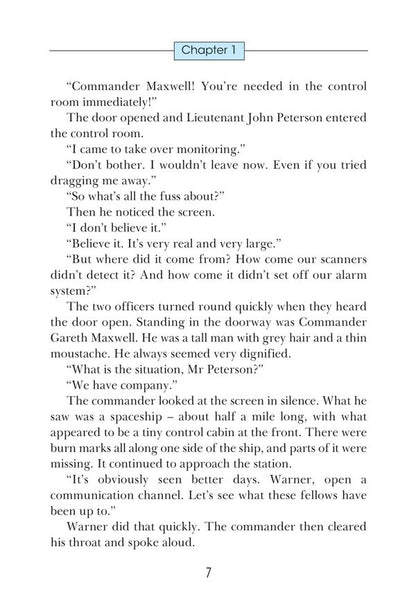 Chapter 1

"Commander Maxwell! You're needed in the control room immediately!"

The door opened and Lieutenant John Peterson entered the control room.

"I came to take over monitoring."

"Don't bother. I wouldn't leave now. Even if you tried dragging me away."

"So what's all the fuss about?"

Then he noticed the screen.

"I don't believe it."

"Believe it. It's very real and very large."

"But where did it come from? How come our scanners didn't detect it? And how come it didn't set off our alarm system?"

The two officers turned round quickly when they heard the door open. Standing in the doorway was Commander Gareth Maxwell. He was a tall man with grey hair and a thin moustache. He always seemed very dignified.

"What is the situation, Mr Peterson?"

"We have company."

The commander looked at the screen in silence. What he saw was a spaceship – about half a mile long, with what appeared to be a tiny control cabin at the front. There were burn marks all along one side of the ship, and parts of it were missing. It continued to approach the station.

"It's obviously seen better days. Warner, open a communication channel. Let's see what these fellows have been up to."

Warner did that quickly. The commander then cleared his throat and spoke aloud.

7